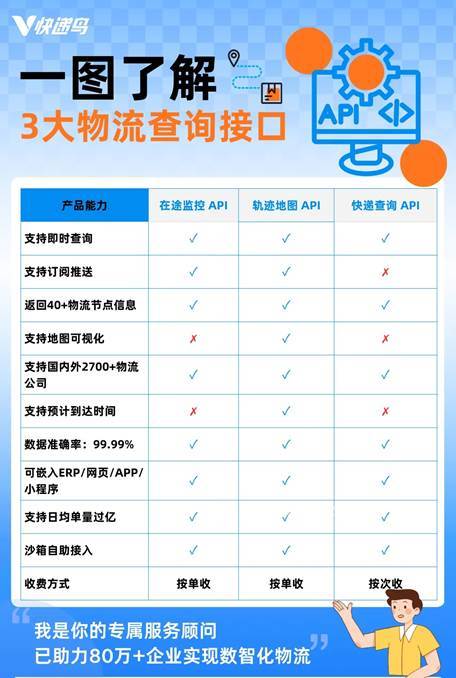 快递鸟

一图了解
3大物流查询接口

API </>

| 产品能力 | 在途监控 API | 轨迹地图 API | 快递查询 API |
|---|---|---|---|
| 支持即时查询 | ✓ | ✓ | ✓ |
| 支持订阅推送 | ✓ | ✓ | ✗ |
| 返回40+物流节点信息 | ✓ | ✓ | ✓ |
| 支持地图可视化 | ✗ | ✓ | ✗ |
| 支持国内外2700+物流公司 | ✓ | ✓ | ✓ |
| 支持预计到达时间 | ✗ | ✓ | ✗ |
| 数据准确率：99.99% | ✓ | ✓ | ✓ |
| 可嵌入ERP/网页/APP/小程序 | ✓ | ✓ | ✓ |
| 支持日均单量过亿 | ✓ | ✓ | ✓ |
| 沙箱自助接入 | ✓ | ✓ | ✓ |
| 收费方式 | 按单收 | 按单收 | 按次收 |

我是你的专属服务顾问
已助力80万+企业实现数智化物流